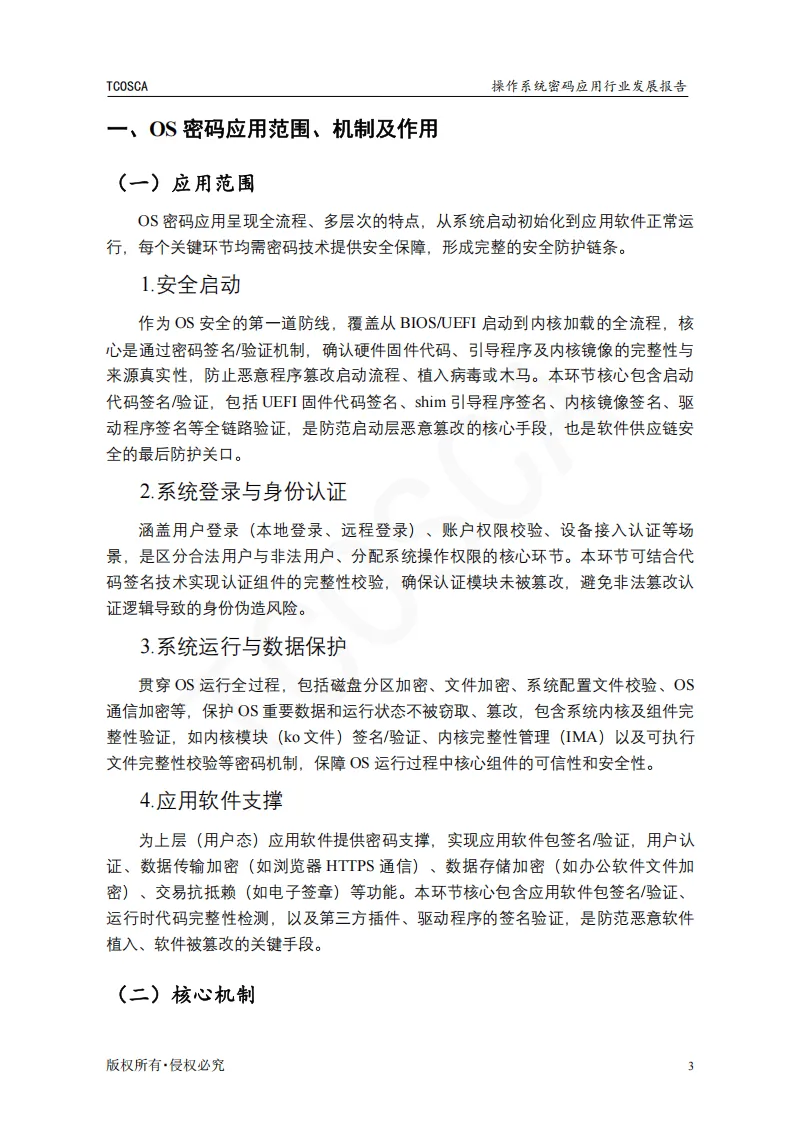 TCOSCA

操作系统密码应用行业发展报告

一、OS 密码应用范围、机制及作用

（一）应用范围

OS 密码应用呈现全流程、多层次的特点，从系统启动初始化到应用软件正常运行，每个关键环节均需密码技术提供安全保障，形成完整的安全防护链条。

1.安全启动

作为 OS 安全的第一道防线，覆盖从 BIOS/UEFI 启动到内核加载的全流程，核心是通过密码签名/验证机制，确认硬件固件代码、引导程序及内核镜像的完整性与来源真实性，防止恶意程序篡改启动流程、植入病毒或木马。本环节核心包含启动代码签名/验证，包括 UEFI 固件代码签名、shim 引导程序签名、内核镜像签名、驱动程序签名等全链路验证，是防范启动层恶意篡改的核心手段，也是软件供应链安全的最后防护关口。

2.系统登录与身份认证

涵盖用户登录（本地登录、远程登录）、账户权限校验、设备接入认证等场景，是区分合法用户与非法用户、分配系统操作权限的核心环节。本环节可结合代码签名技术实现认证组件的完整性校验，确保认证模块未被篡改，避免非法篡改认证逻辑导致的身份伪造风险。

3.系统运行与数据保护

贯穿 OS 运行全过程，包括磁盘分区加密、文件加密、系统配置文件校验、OS 通信加密等，保护 OS 重要数据和运行状态不被窃取、篡改，包含系统内核及组件完整性验证，如内核模块（ko 文件）签名/验证、内核完整性管理（IMA）以及可执行文件完整性校验等密码机制，保障 OS 运行过程中核心组件的可信性和安全性。

4.应用软件支撑

为上层（用户态）应用软件提供密码支撑，实现应用软件包签名/验证，用户认证、数据传输加密（如浏览器 HTTPS 通信）、数据存储加密（如办公软件文件加密）、交易抗抵赖（如电子签章）等功能。本环节核心包含应用软件包签名/验证、运行时代码完整性检测，以及第三方插件、驱动程序的签名验证，是防范恶意软件植入、软件被篡改的关键手段。

（二）核心机制

版权所有•侵权必究

3